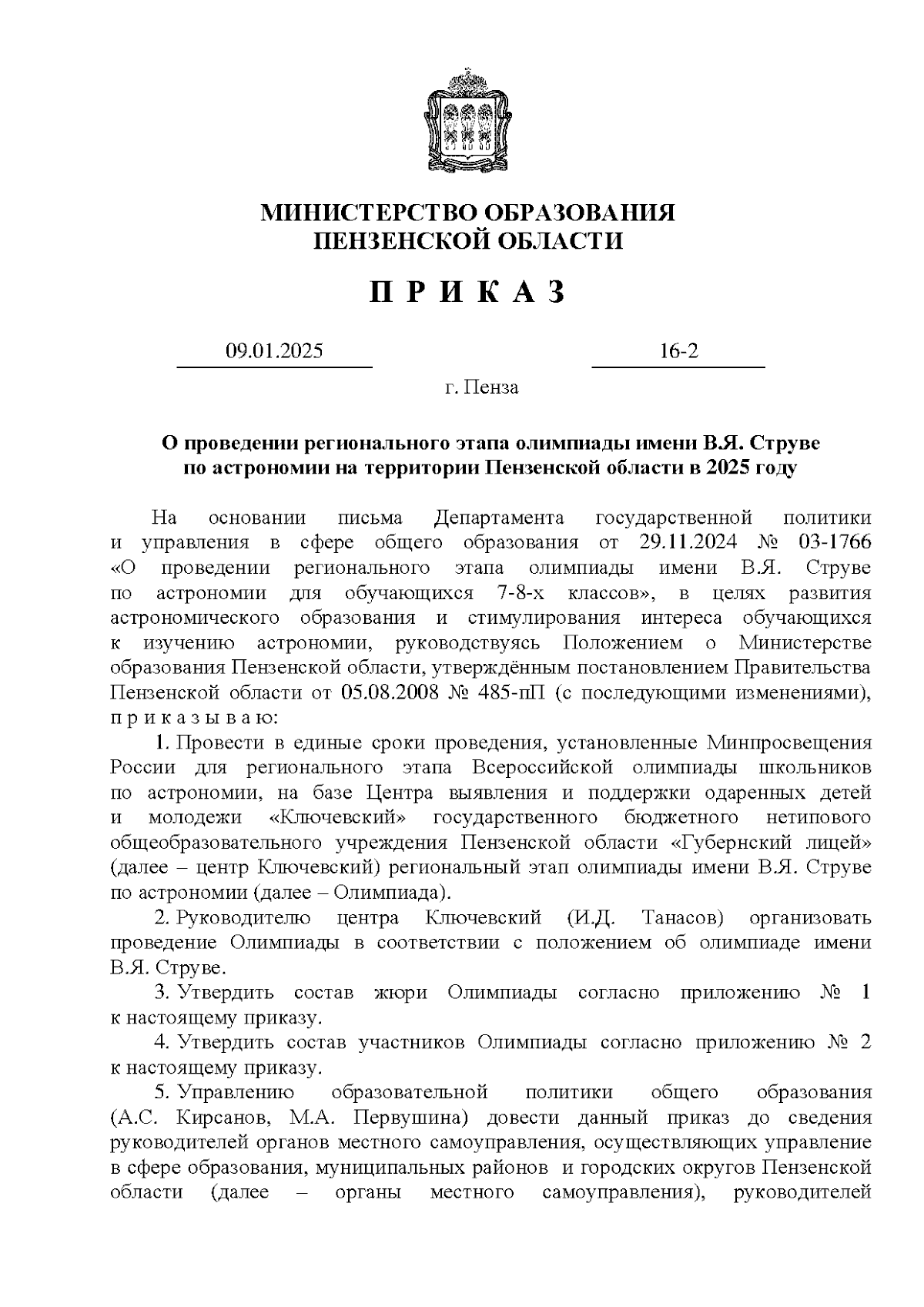 МИНИСТЕРСТВО ОБРАЗОВАНИЯ
ПЕНЗЕНСКОЙ ОБЛАСТИ

П Р И К А З

09.01.2025 16-2

г. Пенза

О проведении регионального этапа олимпиады имени В.Я. Струве по астрономии на территории Пензенской области в 2025 году

На основании письма Департамента государственной политики и управления в сфере общего образования от 29.11.2024 № 03-1766 «О проведении регионального этапа олимпиады имени В.Я. Струве по астрономии для обучающихся 7-8-х классов», в целях развития астрономического образования и стимулирования интереса обучающихся к изучению астрономии, руководствуясь Положением о Министерстве образования Пензенской области, утверждённым постановлением Правительства Пензенской области от 05.08.2008 № 485-пП (с последующими изменениями), п р и к а з ы в а ю:

1. Провести в единые сроки проведения, установленные Минпросвещения России для регионального этапа Всероссийской олимпиады школьников по астрономии, на базе Центра выявления и поддержки одаренных детей и молодежи «Ключевский» государственного бюджетного нетипового общеобразовательного учреждения Пензенской области «Губернский лицей» (далее – центр Ключевский) региональный этап олимпиады имени В.Я. Струве по астрономии (далее – Олимпиада).

2. Руководителю центра Ключевский (И.Д. Танасов) организовать проведение Олимпиады в соответствии с положением об олимпиаде имени В.Я. Струве.

3. Утвердить состав жюри Олимпиады согласно приложению № 1 к настоящему приказу.

4. Утвердить состав участников Олимпиады согласно приложению № 2 к настоящему приказу.

5. Управлению образовательной политики общего образования (А.С. Кирсанов, М.А. Первушина) довести данный приказ до сведения руководителей органов местного самоуправления, осуществляющих управление в сфере образования, муниципальных районов и городских округов Пензенской области (далее – органы местного самоуправления), руководителей